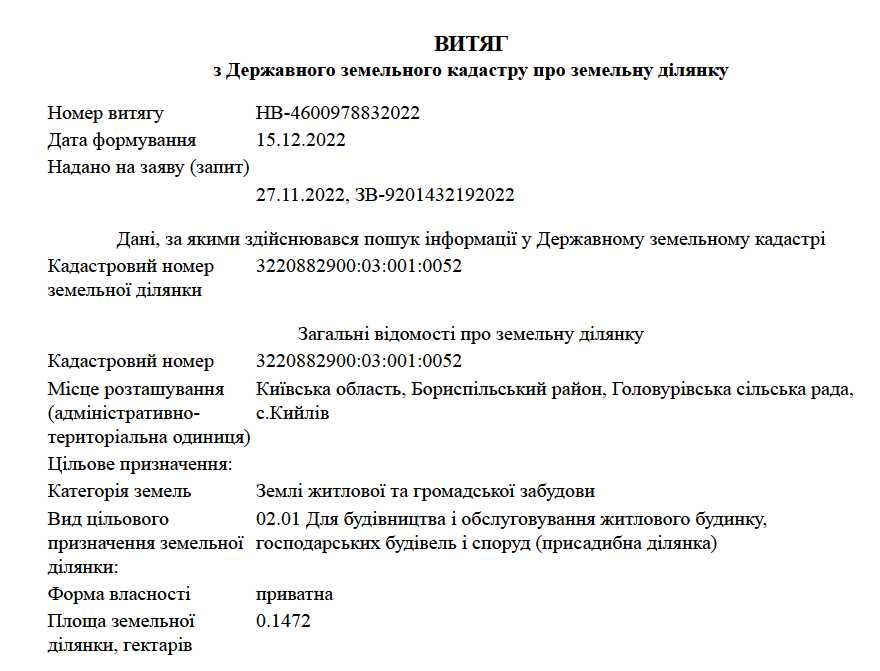 ВИТЯГ
з Державного земельного кадастру про земельну ділянку

Номер витягу НВ-4600978832022
Дата формування 15.12.2022
Надано на заяву (запит)
27.11.2022, ЗВ-9201432192022

Дані, за якими здійснювався пошук інформації у Державному земельному кадастрі
Кадастровий номер земельної ділянки 3220882900:03:001:0052

Загальні відомості про земельну ділянку
Кадастровий номер 3220882900:03:001:0052
Місце розташування (адміністративно-територіальна одиниця) Київська область, Бориспільський район, Головурівська сільська рада, с.Кийлів
Цільове призначення:
Категорія земель Землі житлової та громадської забудови
Вид цільового призначення земельної ділянки: 02.01 Для будівництва і обслуговування житлового будинку, господарських будівель і споруд (присадибна ділянка)
Форма власності приватна
Площа земельної ділянки, гектарів 0.1472